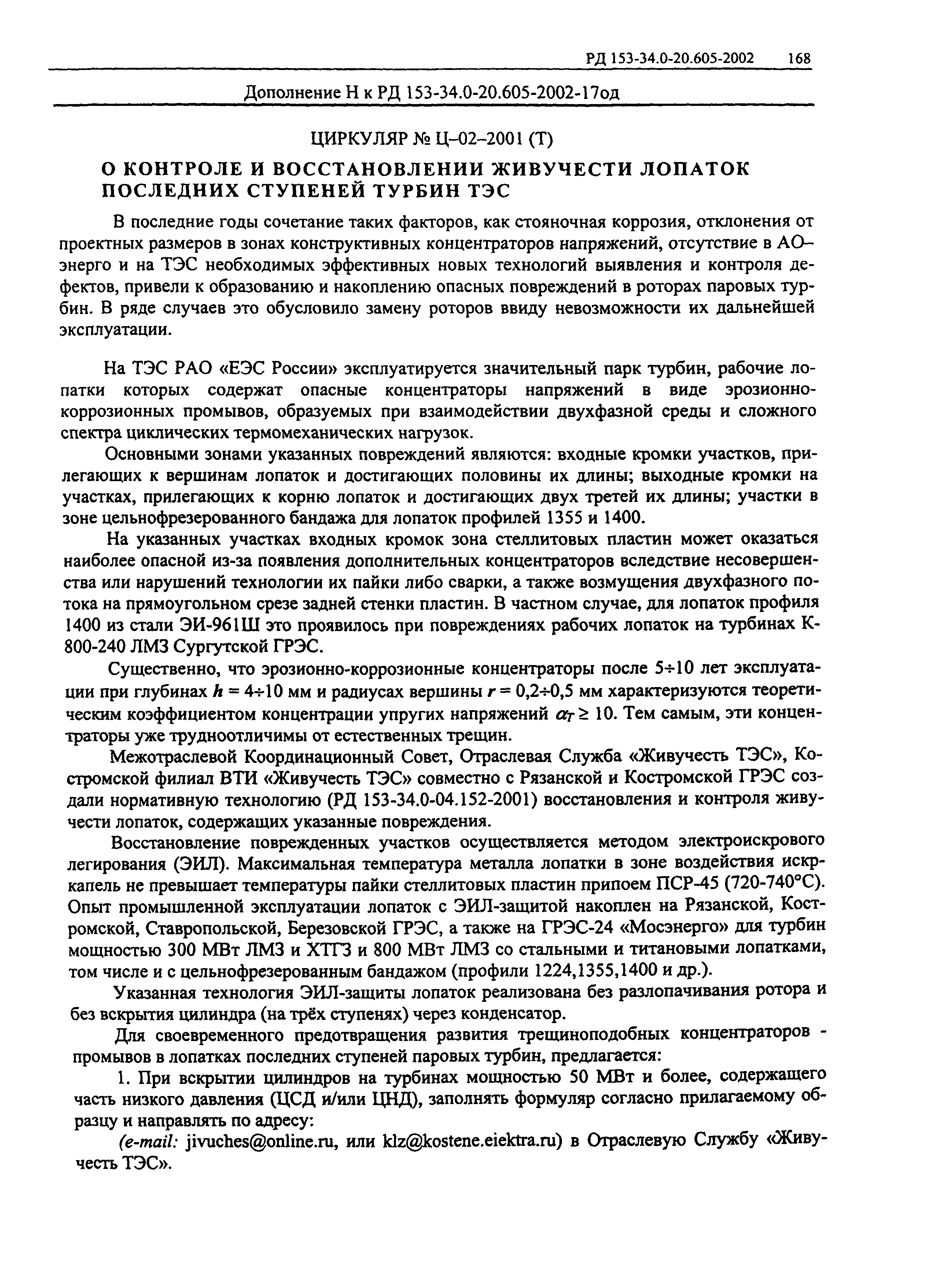 РД 153-34.0-20.605-2002 168

Дополнение Н к РД 153-34.0-20.605-2002-17од

ЦИРКУЛЯР № Ц–02–2001 (Т)

О КОНТРОЛЕ И ВОССТАНОВЛЕНИИ ЖИВУЧЕСТИ ЛОПАТОК ПОСЛЕДНИХ СТУПЕНЕЙ ТУРБИН ТЭС

В последние годы сочетание таких факторов, как стояночная коррозия, отклонения от проектных размеров в зонах конструктивных концентраторов напряжений, отсутствие в АО–энерго и на ТЭС необходимых эффективных новых технологий выявления и контроля дефектов, привели к образованию и накоплению опасных повреждений в роторах паровых турбин. В ряде случаев это обусловило замену роторов ввиду невозможности их дальнейшей эксплуатации.

На ТЭС РАО «ЕЭС России» эксплуатируется значительный парк турбин, рабочие лопатки которых содержат опасные концентраторы напряжений в виде эрозионно-коррозионных промывов, образуемых при взаимодействии двухфазной среды и сложного спектра циклических термомеханических нагрузок.

Основными зонами указанных повреждений являются: входные кромки участков, прилегающих к вершинам лопаток и достигающих половины их длины; выходные кромки на участках, прилегающих к корню лопаток и достигающих двух третей их длины; участки в зоне цельнофрезерованного бандажа для лопаток профилей 1355 и 1400.

На указанных участках входных кромок зона стеллитовых пластин может оказаться наиболее опасной из-за появления дополнительных концентраторов вследствие несовершенства или нарушений технологии их пайки либо сварки, а также возмущения двухфазного потока на прямоугольном срезе задней стенки пластин. В частном случае, для лопаток профиля 1400 из стали ЭИ-961Ш это проявилось при повреждениях рабочих лопаток на турбинах К-800-240 ЛМЗ Сургутской ГРЭС.

Существенно, что эрозионно-коррозионные концентраторы после 5÷10 лет эксплуатации при глубинах $h$ = 4÷10 мм и радиусах вершины $r$ = 0,2÷0,5 мм характеризуются теоретическим коэффициентом концентрации упругих напряжений $\alpha_T \geq 10$. Тем самым, эти концентраторы уже трудноотличимы от естественных трещин.

Межотраслевой Координационный Совет, Отраслевая Служба «Живучесть ТЭС», Костромской филиал ВТИ «Живучесть ТЭС» совместно с Рязанской и Костромской ГРЭС создали нормативную технологию (РД 153-34.0-04.152-2001) восстановления и контроля живучести лопаток, содержащих указанные повреждения.

Восстановление поврежденных участков осуществляется методом электроискрового легирования (ЭИЛ). Максимальная температура металла лопатки в зоне воздействия искр-капель не превышает температуры пайки стеллитовых пластин припоем ПСР-45 (720-740°С). Опыт промышленной эксплуатации лопаток с ЭИЛ-защитой накоплен на Рязанской, Костромской, Ставропольской, Березовской ГРЭС, а также на ГРЭС-24 «Мосэнерго» для турбин мощностью 300 МВт ЛМЗ и ХТГЗ и 800 МВт ЛМЗ со стальными и титановыми лопатками, том числе и с цельнофрезерованным бандажом (профили 1224,1355,1400 и др.).

Указанная технология ЭИЛ-защиты лопаток реализована без разлопачивания ротора и без вскрытия цилиндра (на трёх ступенях) через конденсатор.

Для своевременного предотвращения развития трещиноподобных концентраторов - промывов в лопатках последних ступеней паровых турбин, предлагается:

1. При вскрытии цилиндров на турбинах мощностью 50 МВт и более, содержащего часть низкого давления (ЦСД и/или ЦНД), заполнять формуляр согласно прилагаемому образцу и направлять по адресу:

(e-mail: jivuches@online.ru, или klz@kostene.eiektra.ru) в Отраслевую Службу «Живучесть ТЭС».